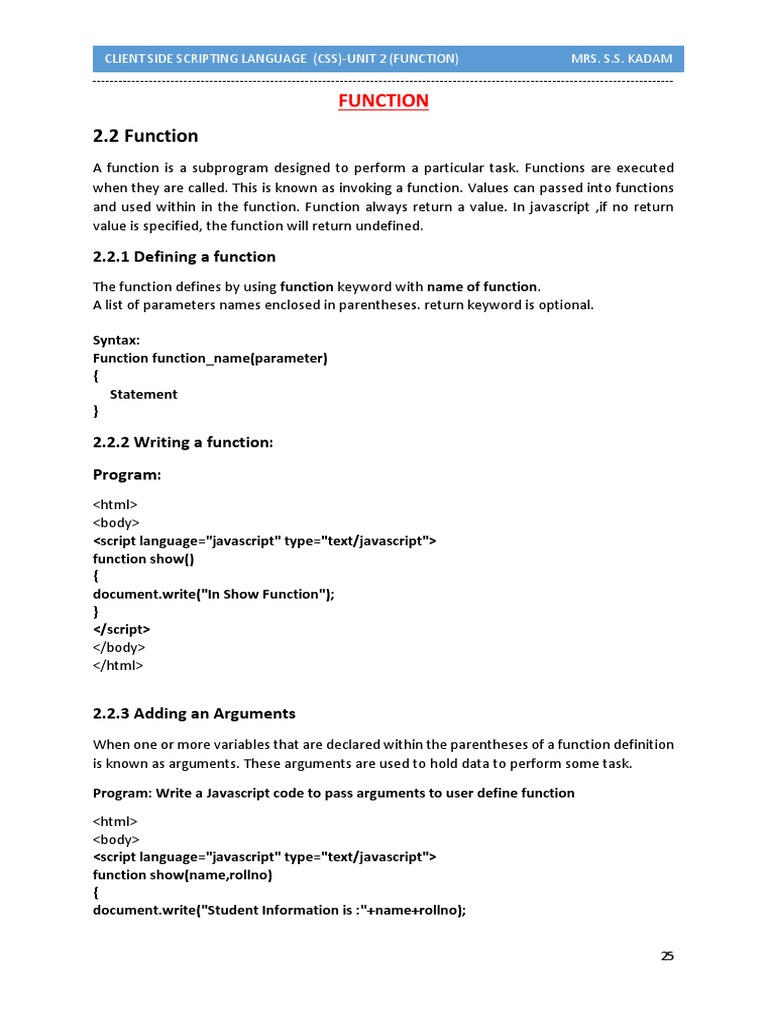 CLIENT SIDE SCRIPTING LANGUAGE (CSS)-UNIT 2 (FUNCTION) MRS. S.S. KADAM

FUNCTION

2.2 Function

A function is a subprogram designed to perform a particular task. Functions are executed when they are called. This is known as invoking a function. Values can passed into functions and used within in the function. Function always return a value. In javascript ,if no return value is specified, the function will return undefined.

2.2.1 Defining a function

The function defines by using function keyword with name of function.
A list of parameters names enclosed in parentheses. return keyword is optional.

Syntax:
Function function_name(parameter)
{
Statement
}

2.2.2 Writing a function:

Program:

<html>
<body>
<script language="javascript" type="text/javascript">
function show()
{
document.write("In Show Function");
}
</script>
</body>
</html>

2.2.3 Adding an Arguments

When one or more variables that are declared within the parentheses of a function definition is known as arguments. These arguments are used to hold data to perform some task.

Program: Write a Javascript code to pass arguments to user define function

<html>
<body>
<script language="javascript" type="text/javascript">
function show(name,rollno)
{
document.write("Student Information is :"+name+rollno);

25